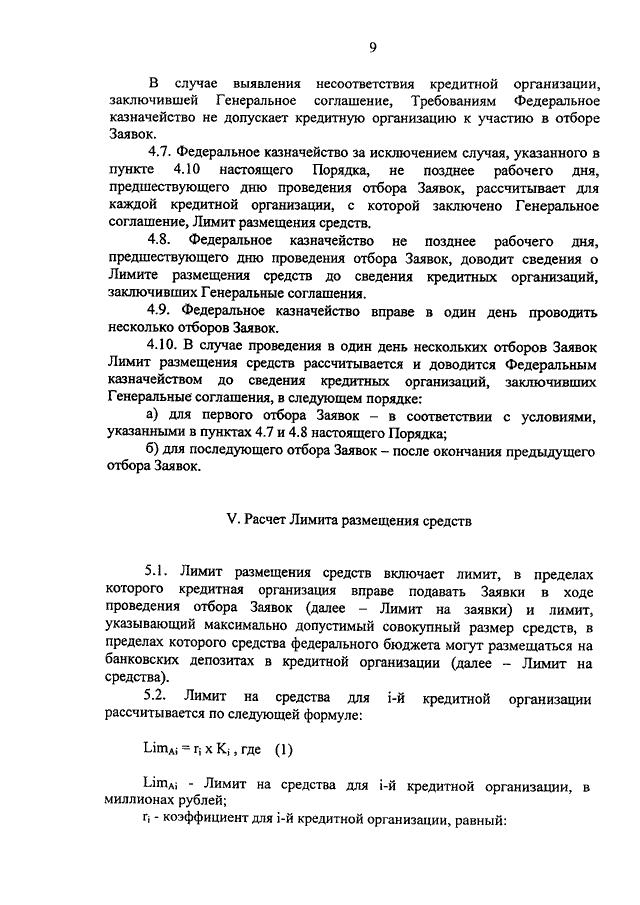 9

В случае выявления несоответствия кредитной организации, заключившей Генеральное соглашение, Требованиям Федеральное казначейство не допускает кредитную организацию к участию в отборе Заявок.

4.7. Федеральное казначейство за исключением случая, указанного в пункте 4.10 настоящего Порядка, не позднее рабочего дня, предшествующего дню проведения отбора Заявок, рассчитывает для каждой кредитной организации, с которой заключено Генеральное соглашение, Лимит размещения средств.

4.8. Федеральное казначейство не позднее рабочего дня, предшествующего дню проведения отбора Заявок, доводит сведения о Лимите размещения средств до сведения кредитных организаций, заключивших Генеральные соглашения.

4.9. Федеральное казначейство вправе в один день проводить несколько отборов Заявок.

4.10. В случае проведения в один день нескольких отборов Заявок Лимит размещения средств рассчитывается и доводится Федеральным казначейством до сведения кредитных организаций, заключивших Генеральные соглашения, в следующем порядке:

а) для первого отбора Заявок – в соответствии с условиями, указанными в пунктах 4.7 и 4.8 настоящего Порядка;

б) для последующего отбора Заявок – после окончания предыдущего отбора Заявок.

V. Расчет Лимита размещения средств

5.1. Лимит размещения средств включает лимит, в пределах которого кредитная организация вправе подавать Заявки в ходе проведения отбора Заявок (далее – Лимит на заявки) и лимит, указывающий максимально допустимый совокупный размер средств, в пределах которого средства федерального бюджета могут размещаться на банковских депозитах в кредитной организации (далее – Лимит на средства).

5.2. Лимит на средства для i-й кредитной организации рассчитывается по следующей формуле:

$Lim_{Ai} = r_i \times K_i$ , где (1)

$Lim_{Ai}$ - Лимит на средства для i-й кредитной организации, в миллионах рублей;

$r_i$ - коэффициент для i-й кредитной организации, равный: